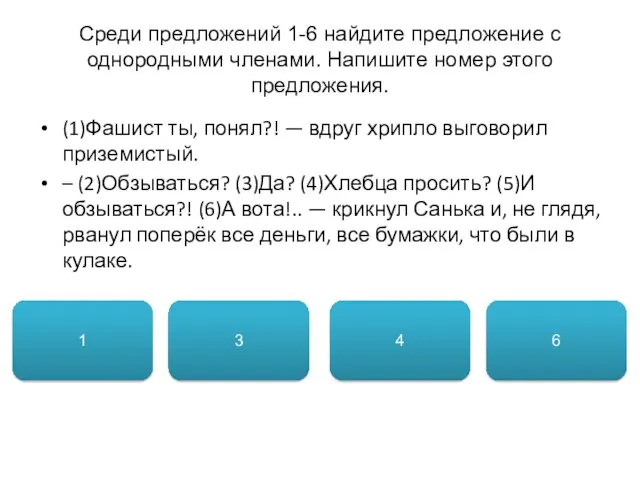 Среди предложений 1-6 найдите предложение с однородными членами. Напишите номер этого предложения.

• (1)Фашист ты, понял?! — вдруг хрипло выговорил приземистый.

• – (2)Обзываться? (3)Да? (4)Хлебца просить? (5)И обзываться?! (6)А вота!.. — крикнул Санька и, не глядя, рванул поперёк все деньги, все бумажки, что были в кулаке.

1

3

4

6